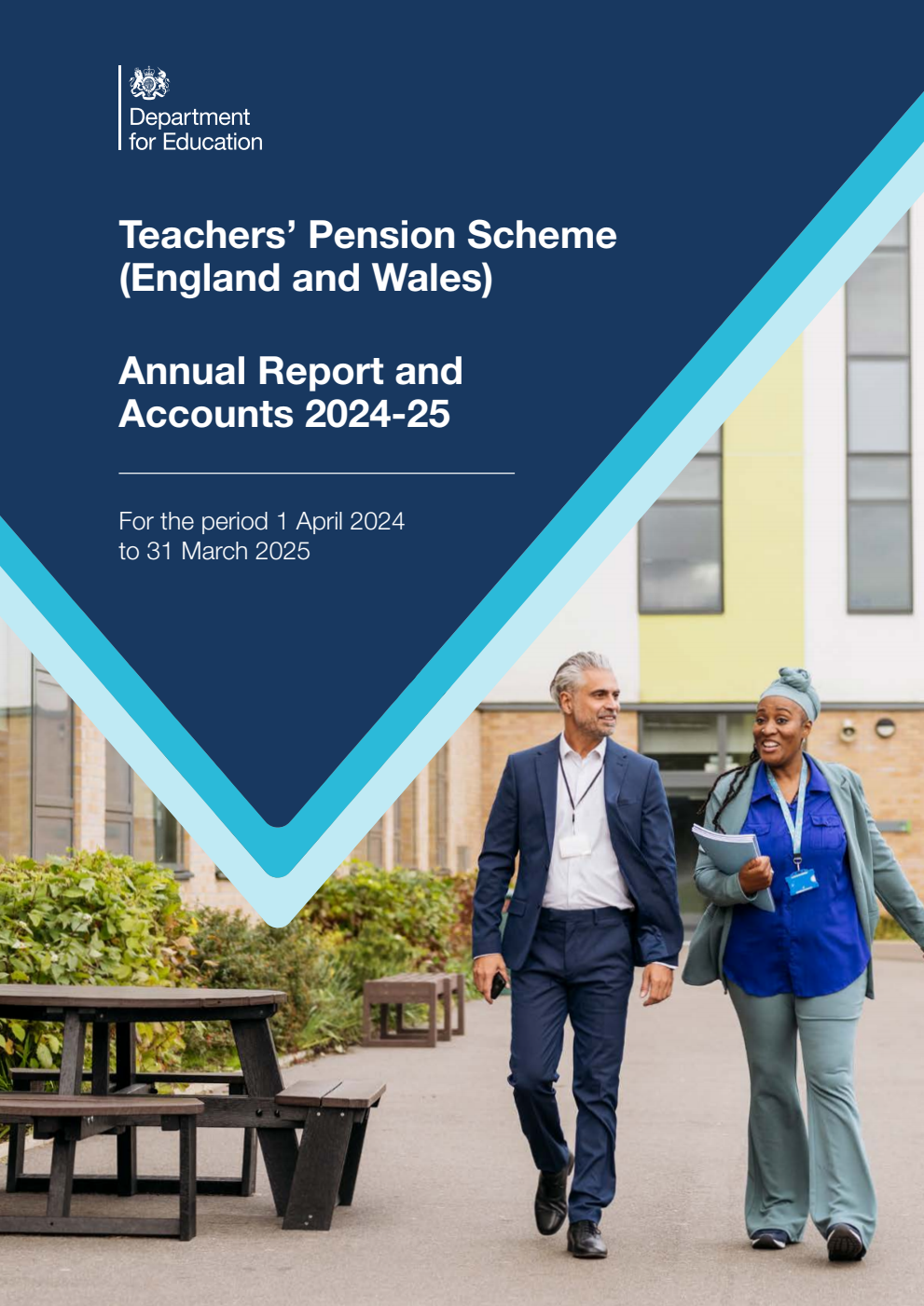 Department for Education

Teachers’ Pension Scheme (England and Wales)

Annual Report and Accounts 2024-25

For the period 1 April 2024 to 31 March 2025